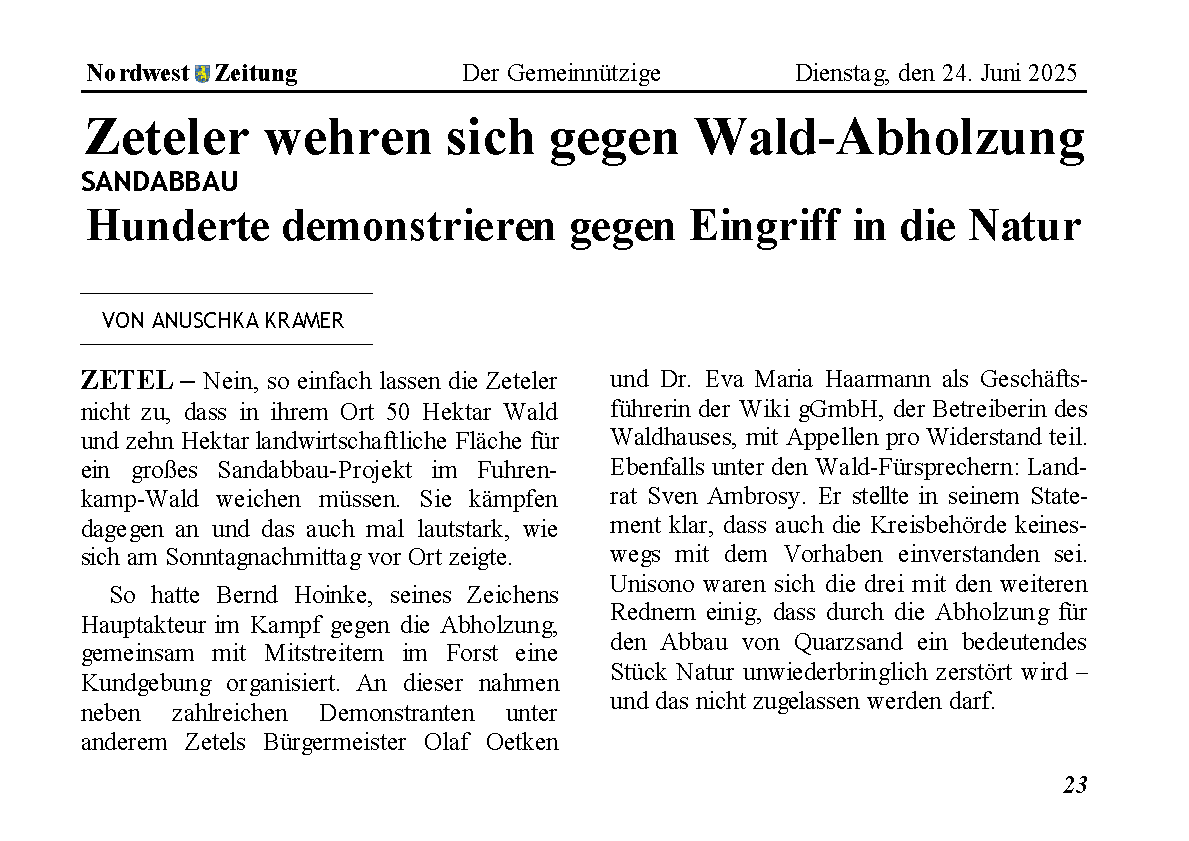 Nordwest Zeitung Der Gemeinnützige Dienstag, den 24. Juni 2025

Zeteler wehren sich gegen Wald-Abholzung

SANDABBAU

Hunderte demonstrieren gegen Eingriff in die Natur

VON ANUSCHKA KRAMER

ZETEL – Nein, so einfach lassen die Zeteler nicht zu, dass in ihrem Ort 50 Hektar Wald und zehn Hektar landwirtschaftliche Fläche für ein großes Sandabbau-Projekt im Fuhrenkamp-Wald weichen müssen. Sie kämpfen dagegen an und das auch mal lautstark, wie sich am Sonntagnachmittag vor Ort zeigte.

So hatte Bernd Hoinke, seines Zeichens Hauptakteur im Kampf gegen die Abholzung, gemeinsam mit Mitstreitern im Forst eine Kundgebung organisiert. An dieser nahmen neben zahlreichen Demonstranten unter anderem Zetels Bürgermeister Olaf Oetken und Dr. Eva Maria Haarmann als Geschäftsführerin der Wiki gGmbH, der Betreiberin des Waldhauses, mit Appellen pro Widerstand teil. Ebenfalls unter den Wald-Fürsprechern: Landrat Sven Ambrosy. Er stellte in seinem Statement klar, dass auch die Kreisbehörde keineswegs mit dem Vorhaben einverstanden sei. Unisono waren sich die drei mit den weiteren Rednern einig, dass durch die Abholzung für den Abbau von Quarzsand ein bedeutendes Stück Natur unwiederbringlich zerstört wird – und das nicht zugelassen werden darf.

23